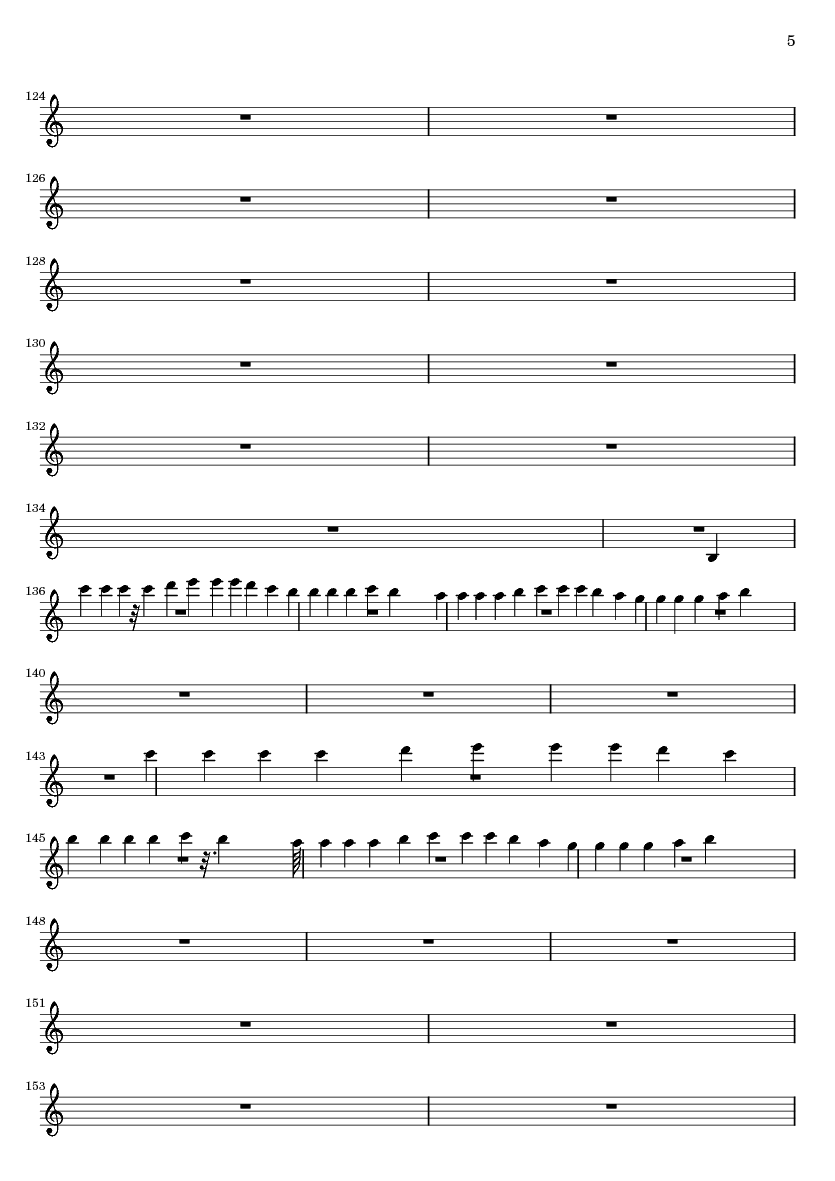 5

124

126

128

130

132

134

136

140

143

145

148

151

153